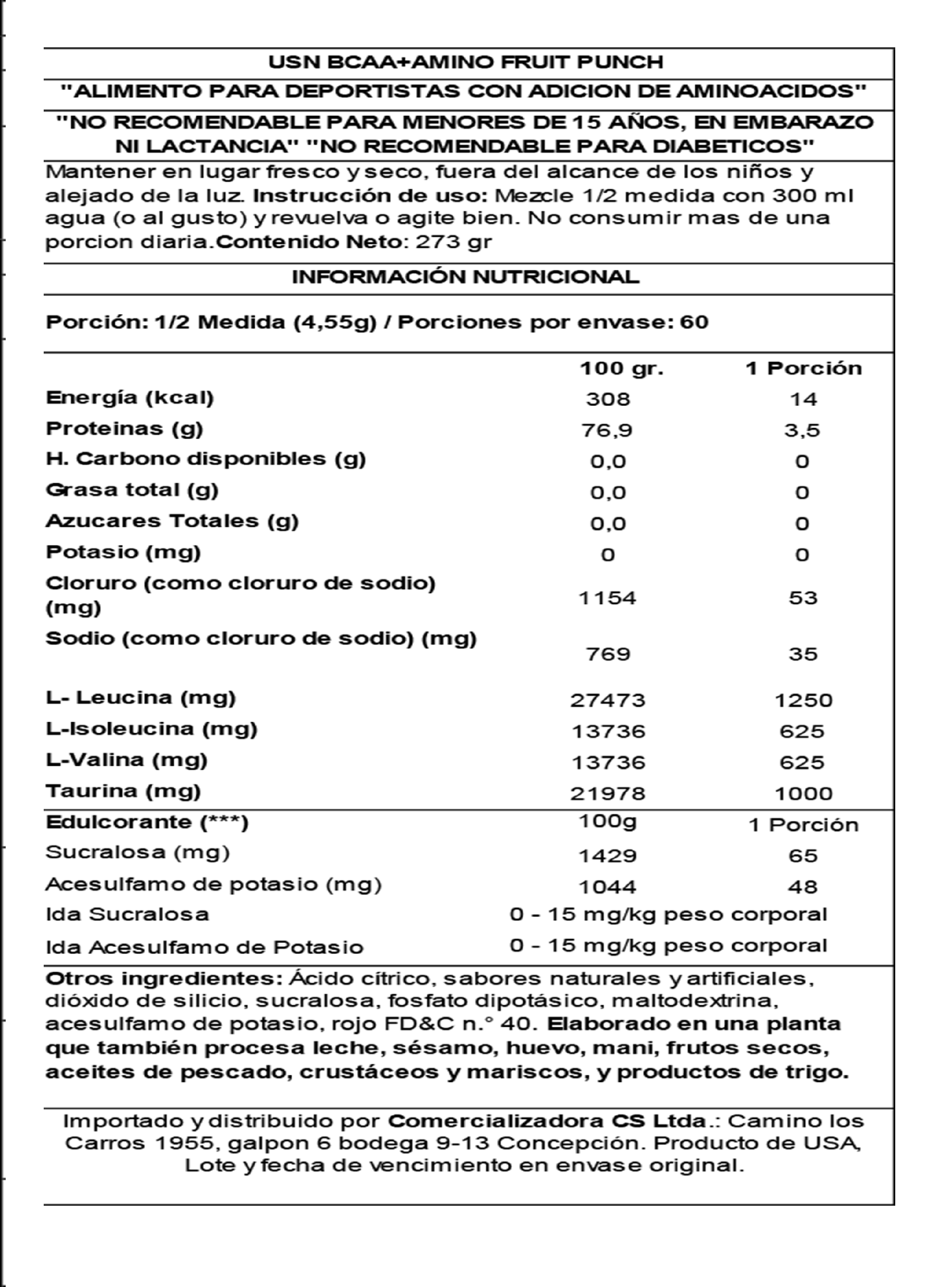 USN BCAA+AMINO FRUIT PUNCH

"ALIMENTO PARA DEPORTISTAS CON ADICION DE AMINOACIDOS"

"NO RECOMENDABLE PARA MENORES DE 15 AÑOS, EN EMBARAZO NI LACTANCIA" "NO RECOMENDABLE PARA DIABETICOS"

Mantener en lugar fresco y seco, fuera del alcance de los niños y alejado de la luz. Instrucción de uso: Mezcle 1/2 medida con 300 ml agua (o al gusto) y revuelva o agite bien. No consumir mas de una porcion diaria.Contenido Neto: 273 gr

INFORMACIÓN NUTRICIONAL

Porción: 1/2 Medida (4,55g) / Porciones por envase: 60

| | 100 gr. | 1 Porción |
|---|---|---|
| Energía (kcal) | 308 | 14 |
| Proteinas (g) | 76,9 | 3,5 |
| H. Carbono disponibles (g) | 0,0 | 0 |
| Grasa total (g) | 0,0 | 0 |
| Azucares Totales (g) | 0,0 | 0 |
| Potasio (mg) | 0 | 0 |
| Cloruro (como cloruro de sodio) (mg) | 1154 | 53 |
| Sodio (como cloruro de sodio) (mg) | 769 | 35 |
| L- Leucina (mg) | 27473 | 1250 |
| L-Isoleucina (mg) | 13736 | 625 |
| L-Valina (mg) | 13736 | 625 |
| Taurina (mg) | 21978 | 1000 |
| Edulcorante (***) | 100g | 1 Porción |
| Sucralosa (mg) | 1429 | 65 |
| Acesulfamo de potasio (mg) | 1044 | 48 |
| Ida Sucralosa | 0 - 15 mg/kg peso corporal | |
| Ida Acesulfamo de Potasio | 0 - 15 mg/kg peso corporal | |

Otros ingredientes: Ácido cítrico, sabores naturales y artificiales, dióxido de silicio, sucralosa, fosfato dipotásico, maltodextrina, acesulfamo de potasio, rojo FD&C n.° 40. Elaborado en una planta que también procesa leche, sésamo, huevo, mani, frutos secos, aceites de pescado, crustáceos y mariscos, y productos de trigo.

Importado y distribuido por Comercializadora CS Ltda.: Camino los Carros 1955, galpon 6 bodega 9-13 Concepción. Producto de USA, Lote y fecha de vencimiento en envase original.